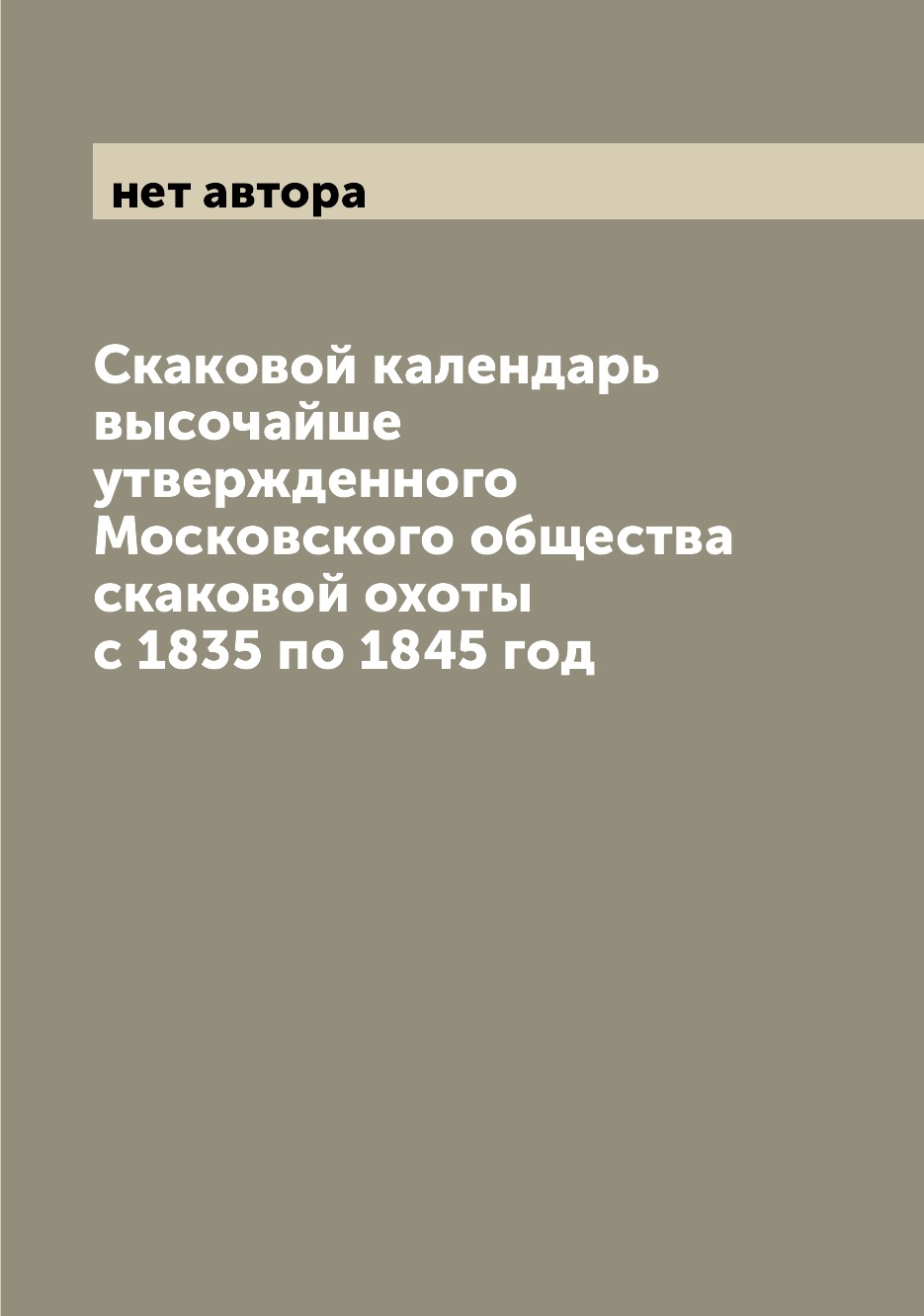 нет автора

Скаковой календарь высочайше утвержденного Московского общества скаковой охоты с 1835 по 1845 год